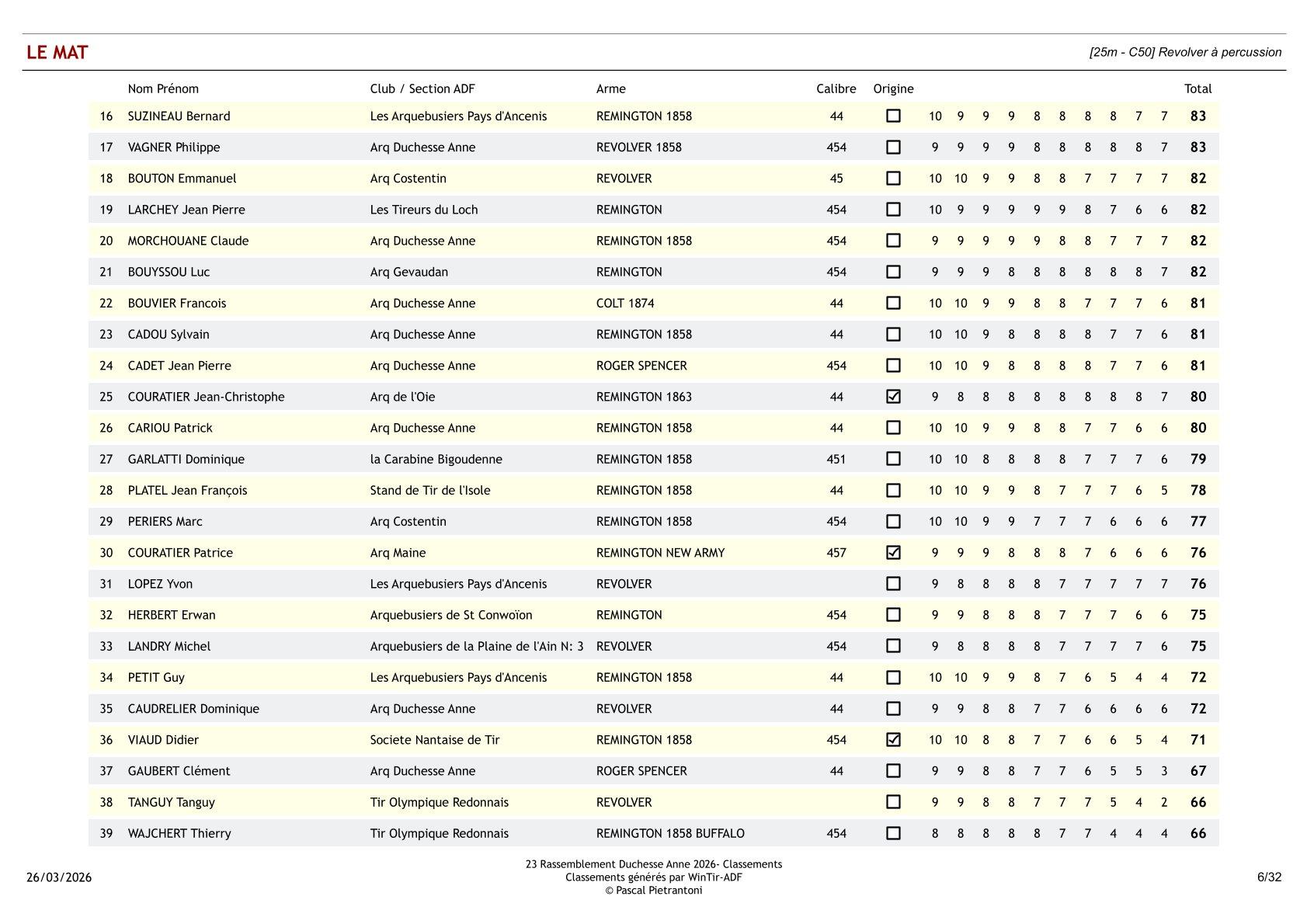 LE MAT

[25m - C50] Revolver à percussion

| | Nom Prénom | Club / Section ADF | Arme | Calibre | Origine | | | | | | | | | | | Total |
|---|---|---|---|---|---|---|---|---|---|---|---|---|---|---|---|---|
| 16 | SUZINEAU Bernard | Les Arquebusiers Pays d'Ancenis | REMINGTON 1858 | 44 | ☐ | 10 | 9 | 9 | 9 | 8 | 8 | 8 | 8 | 7 | 7 | 83 |
| 17 | VAGNER Philippe | Arq Duchesse Anne | REVOLVER 1858 | 454 | ☐ | 9 | 9 | 9 | 9 | 8 | 8 | 8 | 8 | 8 | 7 | 83 |
| 18 | BOUTON Emmanuel | Arq Costentin | REVOLVER | 45 | ☐ | 10 | 10 | 9 | 9 | 8 | 8 | 7 | 7 | 7 | 7 | 82 |
| 19 | LARCHEY Jean Pierre | Les Tireurs du Loch | REMINGTON | 454 | ☐ | 10 | 9 | 9 | 9 | 9 | 9 | 8 | 7 | 6 | 6 | 82 |
| 20 | MORCHOUANE Claude | Arq Duchesse Anne | REMINGTON 1858 | 454 | ☐ | 9 | 9 | 9 | 9 | 9 | 8 | 8 | 7 | 7 | 7 | 82 |
| 21 | BOUYSSOU Luc | Arq Gevaudan | REMINGTON | 454 | ☐ | 9 | 9 | 9 | 8 | 8 | 8 | 8 | 8 | 8 | 7 | 82 |
| 22 | BOUVIER Francois | Arq Duchesse Anne | COLT 1874 | 44 | ☐ | 10 | 10 | 9 | 9 | 8 | 8 | 7 | 7 | 7 | 6 | 81 |
| 23 | CADOU Sylvain | Arq Duchesse Anne | REMINGTON 1858 | 44 | ☐ | 10 | 10 | 9 | 8 | 8 | 8 | 8 | 7 | 7 | 6 | 81 |
| 24 | CADET Jean Pierre | Arq Duchesse Anne | ROGER SPENCER | 454 | ☐ | 10 | 10 | 9 | 8 | 8 | 8 | 8 | 7 | 7 | 6 | 81 |
| 25 | COURATIER Jean-Christophe | Arq de l'Oie | REMINGTON 1863 | 44 | ☑ | 9 | 8 | 8 | 8 | 8 | 8 | 8 | 8 | 8 | 7 | 80 |
| 26 | CARIOU Patrick | Arq Duchesse Anne | REMINGTON 1858 | 44 | ☐ | 10 | 10 | 9 | 9 | 8 | 8 | 7 | 7 | 6 | 6 | 80 |
| 27 | GARLATTI Dominique | la Carabine Bigoudenne | REMINGTON 1858 | 451 | ☐ | 10 | 10 | 8 | 8 | 8 | 8 | 7 | 7 | 7 | 6 | 79 |
| 28 | PLATEL Jean François | Stand de Tir de l'Isole | REMINGTON 1858 | 44 | ☐ | 10 | 10 | 9 | 9 | 8 | 7 | 7 | 7 | 6 | 5 | 78 |
| 29 | PERIERS Marc | Arq Costentin | REMINGTON 1858 | 454 | ☐ | 10 | 10 | 9 | 9 | 7 | 7 | 7 | 6 | 6 | 6 | 77 |
| 30 | COURATIER Patrice | Arq Maine | REMINGTON NEW ARMY | 457 | ☑ | 9 | 9 | 9 | 8 | 8 | 8 | 7 | 6 | 6 | 6 | 76 |
| 31 | LOPEZ Yvon | Les Arquebusiers Pays d'Ancenis | REVOLVER | | ☐ | 9 | 8 | 8 | 8 | 8 | 7 | 7 | 7 | 7 | 7 | 76 |
| 32 | HERBERT Erwan | Arquebusiers de St Conwoïon | REMINGTON | 454 | ☐ | 9 | 9 | 8 | 8 | 8 | 7 | 7 | 7 | 6 | 6 | 75 |
| 33 | LANDRY Michel | Arquebusiers de la Plaine de l'Ain N: 3 | REVOLVER | 454 | ☐ | 9 | 8 | 8 | 8 | 8 | 7 | 7 | 7 | 7 | 6 | 75 |
| 34 | PETIT Guy | Les Arquebusiers Pays d'Ancenis | REMINGTON 1858 | 44 | ☐ | 10 | 10 | 9 | 9 | 8 | 7 | 6 | 5 | 4 | 4 | 72 |
| 35 | CAUDRELIER Dominique | Arq Duchesse Anne | REVOLVER | 44 | ☐ | 9 | 9 | 8 | 8 | 7 | 7 | 6 | 6 | 6 | 6 | 72 |
| 36 | VIAUD Didier | Societe Nantaise de Tir | REMINGTON 1858 | 454 | ☑ | 10 | 10 | 8 | 8 | 7 | 7 | 6 | 6 | 5 | 4 | 71 |
| 37 | GAUBERT Clément | Arq Duchesse Anne | ROGER SPENCER | 44 | ☐ | 9 | 9 | 8 | 8 | 7 | 7 | 6 | 5 | 5 | 3 | 67 |
| 38 | TANGUY Tanguy | Tir Olympique Redonnais | REVOLVER | | ☐ | 9 | 9 | 8 | 8 | 7 | 7 | 7 | 5 | 4 | 2 | 66 |
| 39 | WAJCHERT Thierry | Tir Olympique Redonnais | REMINGTON 1858 BUFFALO | 454 | ☐ | 8 | 8 | 8 | 8 | 8 | 7 | 7 | 4 | 4 | 4 | 66 |

26/03/2026

23 Rassemblement Duchesse Anne 2026- Classements
Classements générés par WinTir-ADF
© Pascal Pietrantoni

6/32